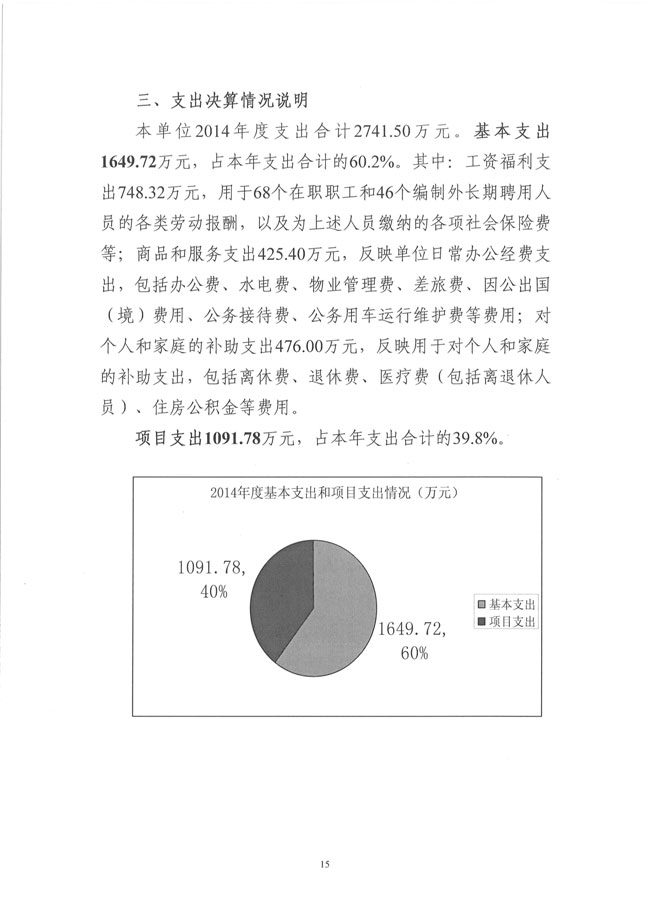 三、支出决算情况说明

本单位2014年度支出合计2741.50万元。基本支出1649.72万元，占本年支出合计的60.2%。其中：工资福利支出748.32万元，用于68个在职职工和46个编制外长期聘用人员的各类劳动报酬，以及为上述人员缴纳的各项社会保险费等；商品和服务支出425.40万元，反映单位日常办公经费支出，包括办公费、水电费、物业管理费、差旅费、因公出国（境）费用、公务接待费、公务用车运行维护费等费用；对个人和家庭的补助支出476.00万元，反映用于对个人和家庭的补助支出，包括离休费、退休费、医疗费（包括离退休人员）、住房公积金等费用。

项目支出1091.78万元，占本年支出合计的39.8%。

2014年度基本支出和项目支出情况（万元）

1091.78, 40%

1649.72, 60%

基本支出
项目支出

15